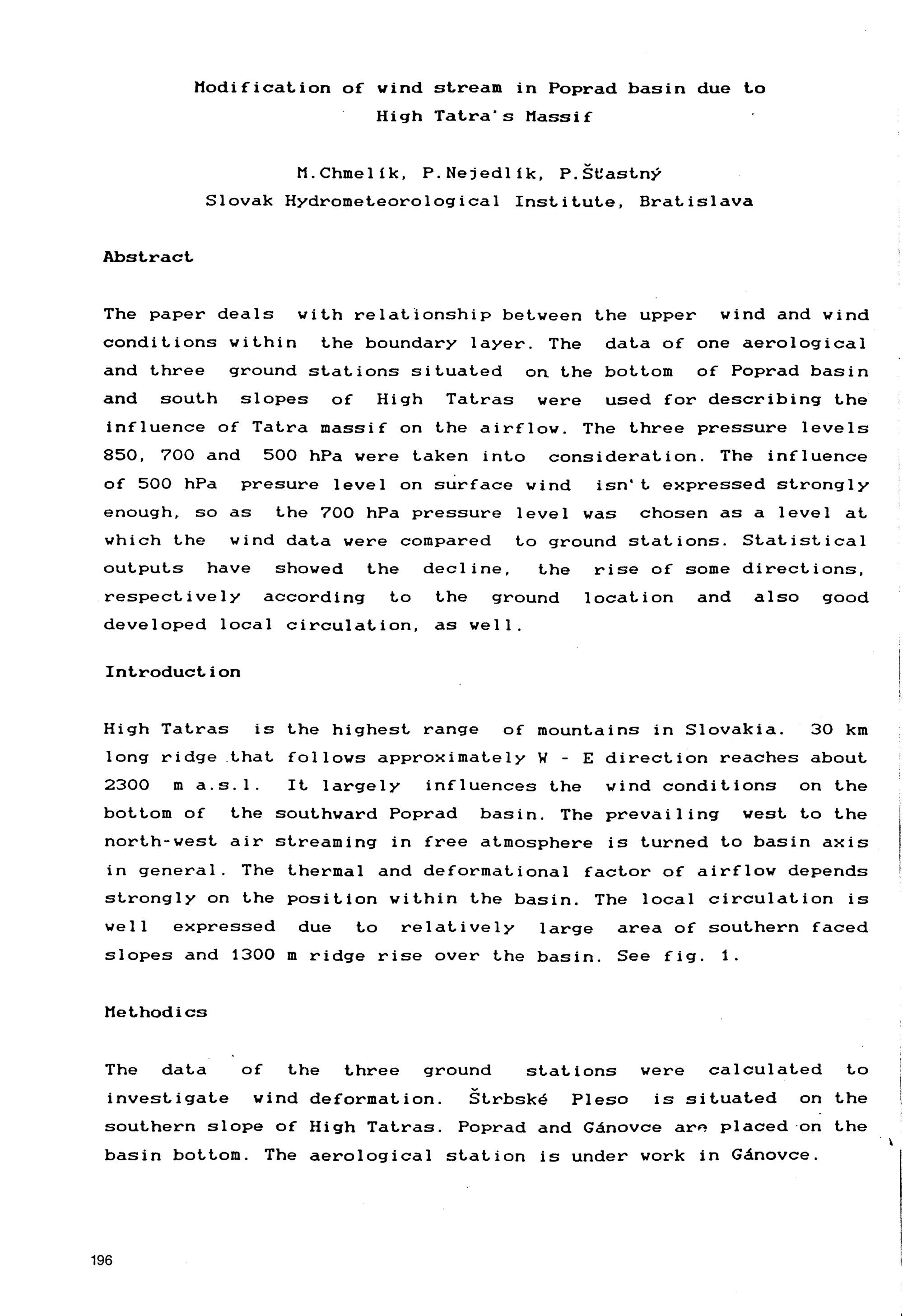 Modification of wind stream in Poprad basin due to High Tatra's Massif

M.Chmelík, P.Nejedlík, P.Šťastný
Slovak Hydrometeorological Institute, Bratislava

Abstract

The paper deals with relationship between the upper wind and wind conditions within the boundary layer. The data of one aerological and three ground stations situated on the bottom of Poprad basin and south slopes of High Tatras were used for describing the influence of Tatra massif on the airflow. The three pressure levels 850, 700 and 500 hPa were taken into consideration. The influence of 500 hPa presure level on surface wind isn't expressed strongly enough, so as the 700 hPa pressure level was chosen as a level at which the wind data were compared to ground stations. Statistical outputs have showed the decline, the rise of some directions, respectively according to the ground location and also good developed local circulation, as well.

Introduction

High Tatras is the highest range of mountains in Slovakia. 30 km long ridge that follows approximately W - E direction reaches about 2300 m a.s.l. It largely influences the wind conditions on the bottom of the southward Poprad basin. The prevailing west to the north-west air streaming in free atmosphere is turned to basin axis in general. The thermal and deformational factor of airflow depends strongly on the position within the basin. The local circulation is well expressed due to relatively large area of southern faced slopes and 1300 m ridge rise over the basin. See fig. 1.

Methodics

The data of the three ground stations were calculated to investigate wind deformation. Štrbské Pleso is situated on the southern slope of High Tatras. Poprad and Gánovce are placed on the basin bottom. The aerological station is under work in Gánovce.

196